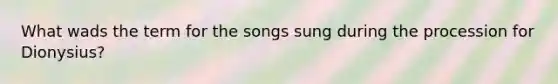 What wads the term for the songs sung during the procession for Dionysius?